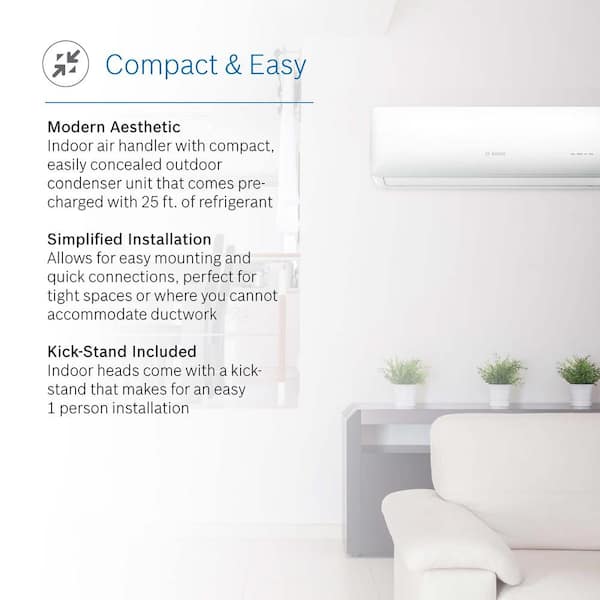 Compact & Easy

Modern Aesthetic
Indoor air handler with compact, easily concealed outdoor condenser unit that comes pre-charged with 25 ft. of refrigerant

Simplified Installation
Allows for easy mounting and quick connections, perfect for tight spaces or where you cannot accommodate ductwork

Kick-Stand Included
Indoor heads come with a kick-stand that makes for an easy 1 person installation